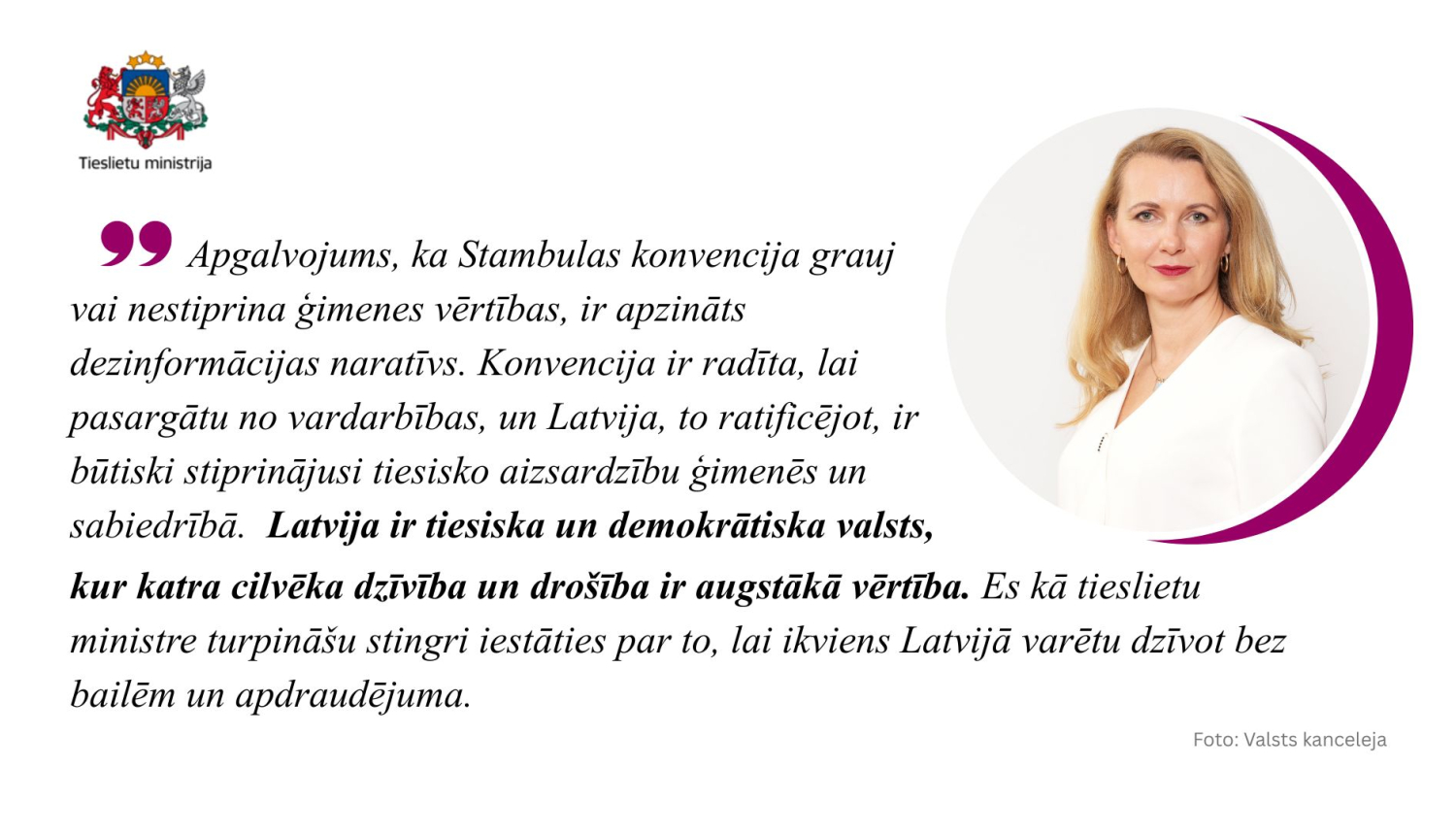 Tieslietu ministrija

Apgalvojums, ka Stambulas konvencija grauj vai nestiprina ģimenes vērtības, ir apzināts dezinformācijas naratīvs. Konvencija ir radīta, lai pasargātu no vardarbības, un Latvija, to ratificējot, ir būtiski stiprinājusi tiesisko aizsardzību ģimenēs un sabiedrībā. Latvija ir tiesiska un demokrātiska valsts, kur katra cilvēka dzīvība un drošība ir augstākā vērtība. Es kā tieslietu ministre turpināšu stingri iestāties par to, lai ikviens Latvijā varētu dzīvot bez bailēm un apdraudējuma.

Foto: Valsts kanceleja